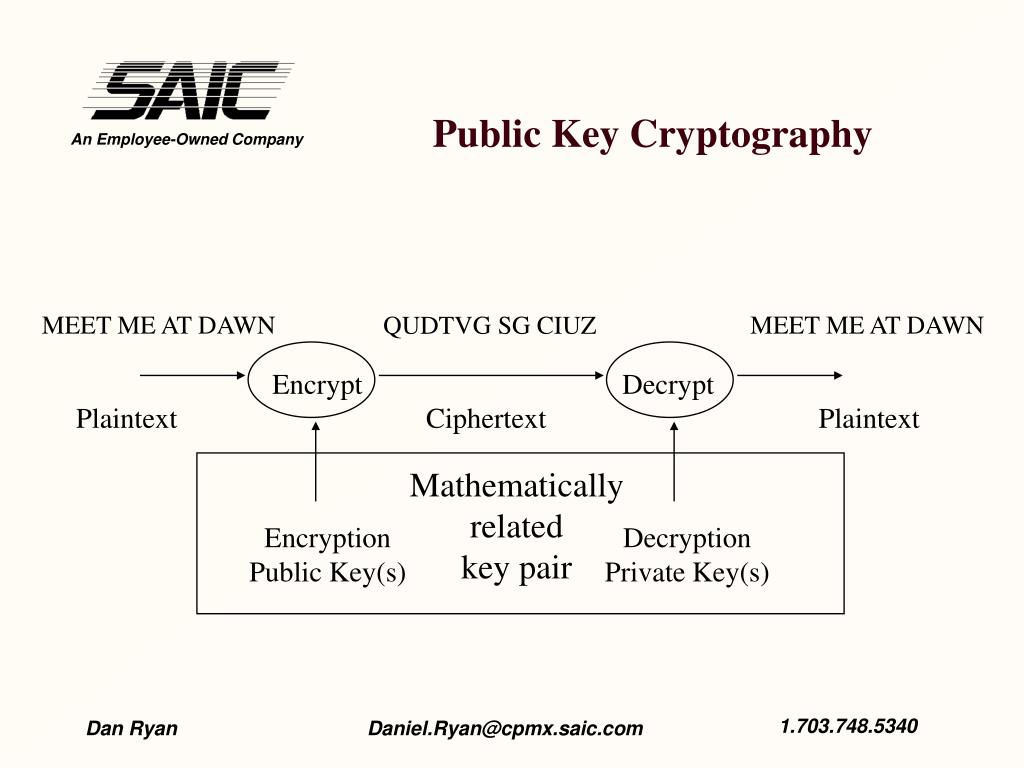 SAIC
An Employee-Owned Company

Public Key Cryptography

MEET ME AT DAWN
QUDTVG SG CIUZ
MEET ME AT DAWN

Encrypt
Decrypt

Plaintext
Ciphertext
Plaintext

Mathematically related key pair

Encryption Public Key(s)

Decryption Private Key(s)

Dan Ryan
Daniel.Ryan@cpmx.saic.com
1.703.748.5340